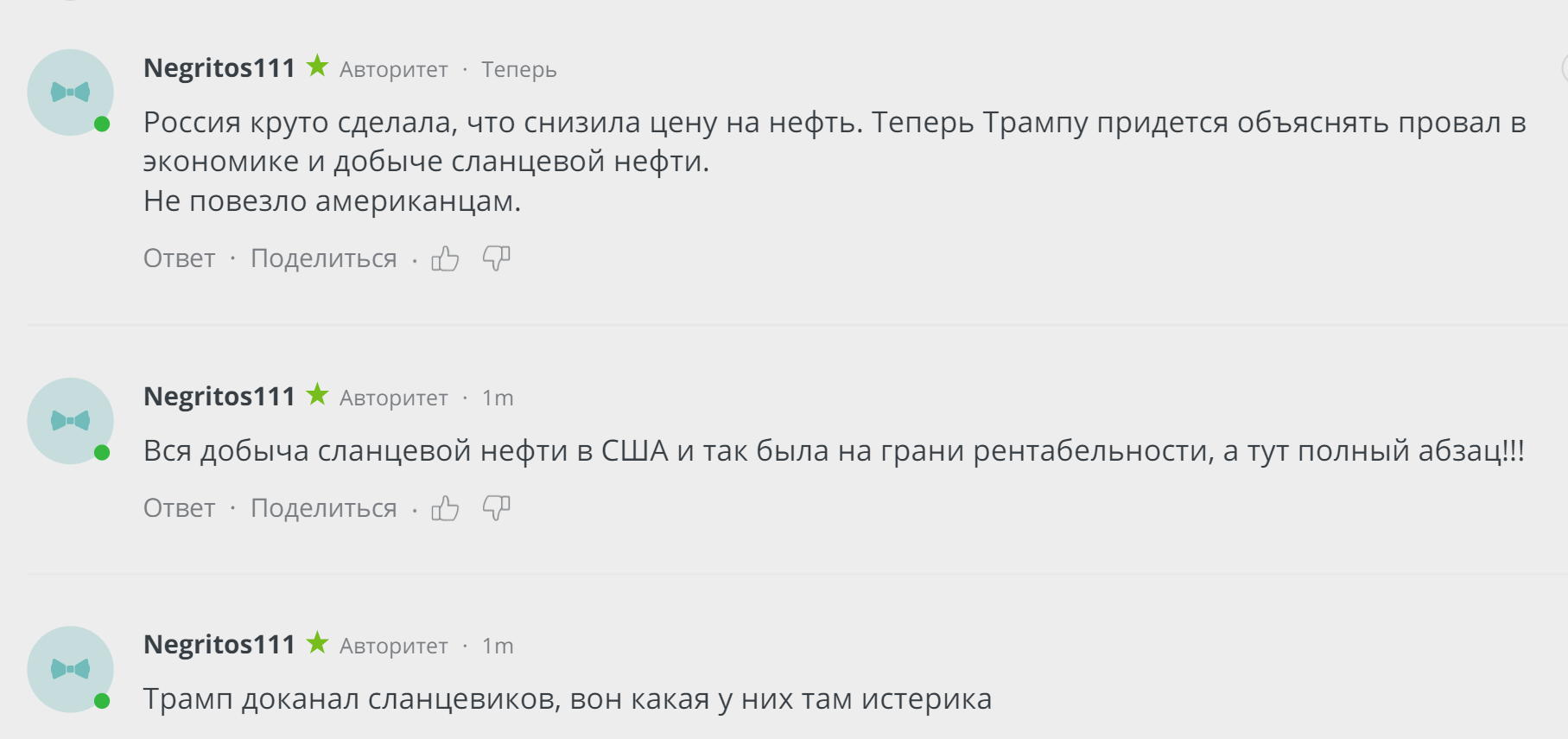 Negritos111 ★ Авторитет · Теперь

Россия круто сделала, что снизила цену на нефть. Теперь Трампу придется объяснять провал в экономике и добыче сланцевой нефти.
Не повезло американцам.

Ответ · Поделиться ·

Negritos111 ★ Авторитет · 1m

Вся добыча сланцевой нефти в США и так была на грани рентабельности, а тут полный абзац!!!

Ответ · Поделиться ·

Negritos111 ★ Авторитет · 1m

Трамп доканал сланцевиков, вон какая у них там истерика